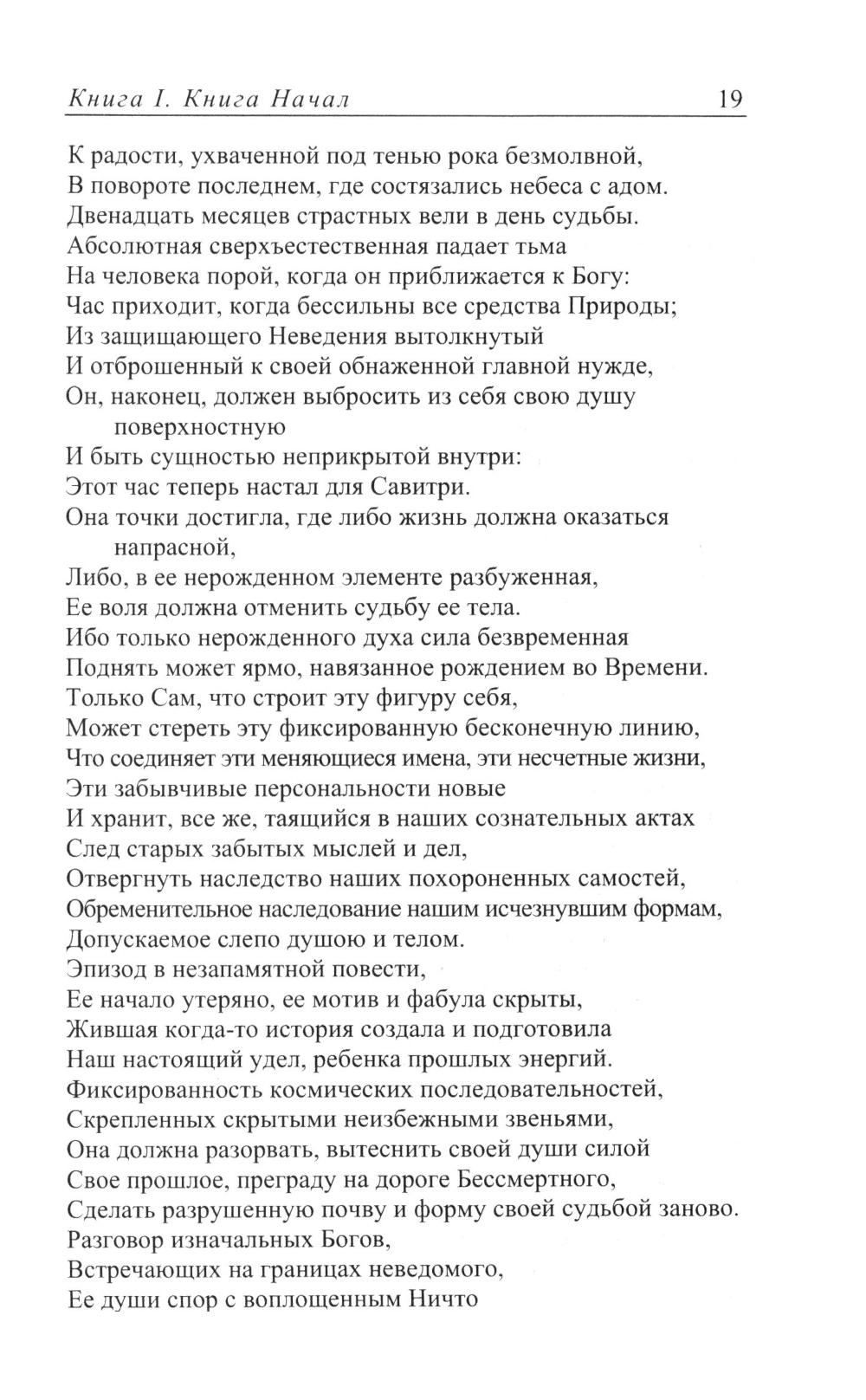 Книга I. Книга Начал 19

К радости, ухваченной под тенью рока безмолвной,
В повороте последнем, где состязались небеса с адом.
Двенадцать месяцев страстных вели в день судьбы.
Абсолютная сверхъестественная падает тьма
На человека порой, когда он приближается к Богу:
Час приходит, когда бессильны все средства Природы;
Из защищающего Неведения вытолкнутый
И отброшенный к своей обнаженной главной нужде,
Он, наконец, должен выбросить из себя свою душу поверхностную
И быть сущностью неприкрытой внутри:
Этот час теперь настал для Савитри.
Она точки достигла, где либо жизнь должна оказаться напрасной,
Либо, в ее нерожденном элементе разбуженная,
Ее воля должна отменить судьбу ее тела.
Ибо только нерожденного духа сила безвременная
Поднять может ярмо, навязанное рождением во Времени.
Только Сам, что строит эту фигуру себя,
Может стереть эту фиксированную бесконечную линию,
Что соединяет эти меняющиеся имена, эти несчетные жизни,
Эти забывчивые персональности новые
И хранит, все же, таящийся в наших сознательных актах
След старых забытых мыслей и дел,
Отвергнуть наследство наших похороненных самостей,
Обременительное наследование нашим исчезнувшим формам,
Допускаемое слепо душою и телом.
Эпизод в незапамятной повести,
Ее начало утеряно, ее мотив и фабула скрыты,
Жившая когда-то история создала и подготовила
Наш настоящий удел, ребенка прошлых энергий.
Фиксированность космических последовательностей,
Скрепленных скрытыми неизбежными звеньями,
Она должна разорвать, вытеснить своей души силой
Свое прошлое, преграду на дороге Бессмертного,
Сделать разрушенную почву и форму своей судьбой заново.
Разговор изначальных Богов,
Встречающих на границах неведомого,
Ее души спор с воплощенным Ничто